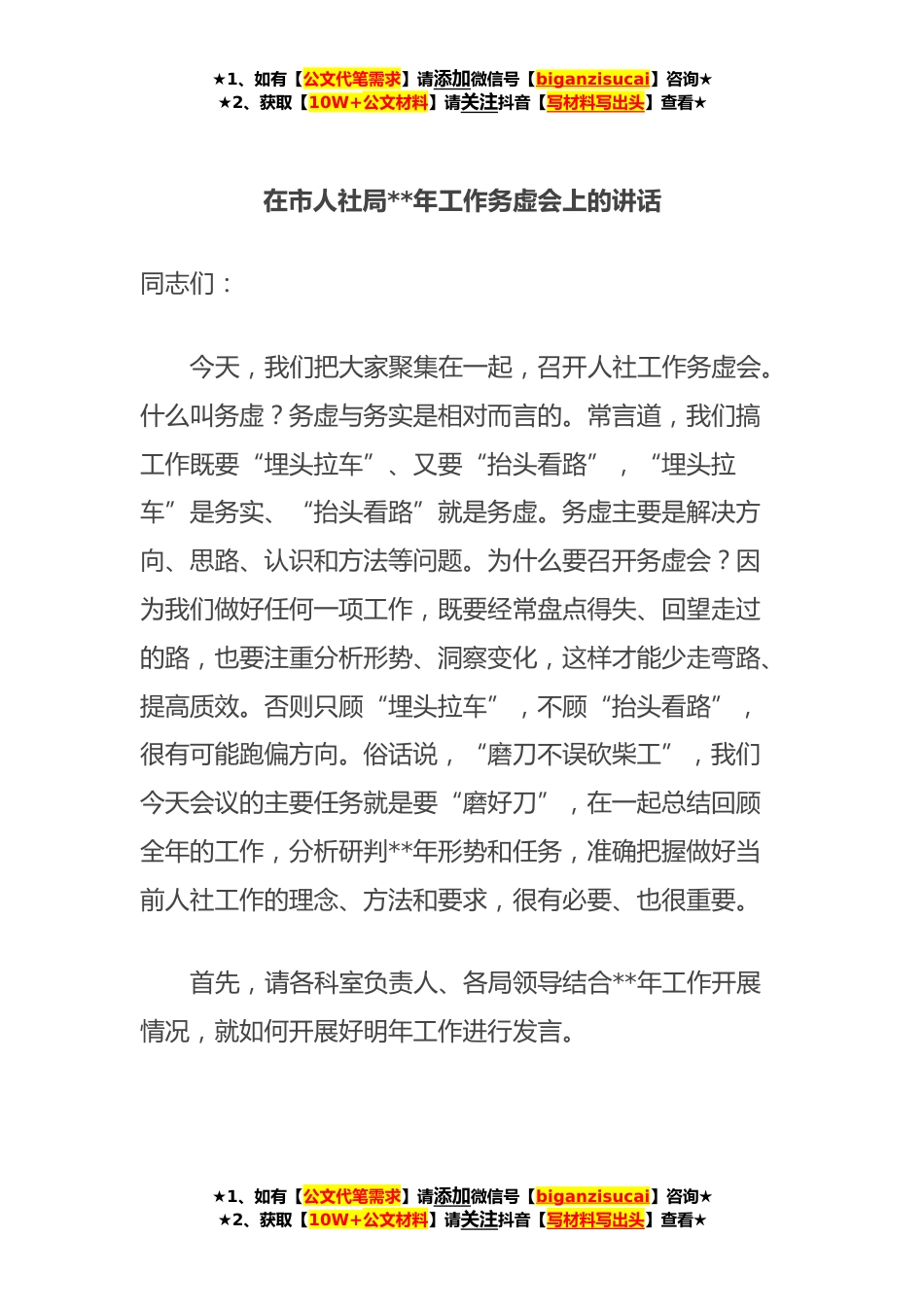 ★1、如有【公文代笔需求】请添加微信号【biganzisucai】咨询★
★2、获取【10W+公文材料】请关注抖音【写材料写出头】查看★

在市人社局**年工作务虚会上的讲话

同志们：

今天，我们把大家聚集在一起，召开人社工作务虚会。什么叫务虚？务虚与务实是相对而言的。常言道，我们搞工作既要“埋头拉车”、又要“抬头看路”，“埋头拉车”是务实、“抬头看路”就是务虚。务虚主要是解决方向、思路、认识和方法等问题。为什么要召开务虚会？因为我们做好任何一项工作，既要经常盘点得失、回望走过的路，也要注重分析形势、洞察变化，这样才能少走弯路、提高质效。否则只顾“埋头拉车”，不顾“抬头看路”，很有可能跑偏方向。俗话说，“磨刀不误砍柴工”，我们今天会议的主要任务就是要“磨好刀”，在一起总结回顾全年的工作，分析研判**年形势和任务，准确把握做好当前人社工作的理念、方法和要求，很有必要、也很重要。

首先，请各科室负责人、各局领导结合**年工作开展情况，就如何开展好明年工作进行发言。

★1、如有【公文代笔需求】请添加微信号【biganzisucai】咨询★
★2、获取【10W+公文材料】请关注抖音【写材料写出头】查看★